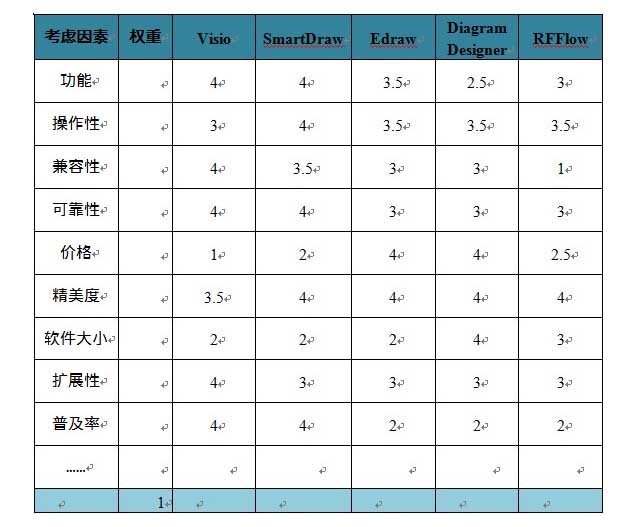 | 考虑因素 | 权重 | Visio | SmartDraw | Edraw | Diagram Designer | RFFlow |
|---|---|---|---|---|---|---|
| 功能 | | 4 | 4 | 3.5 | 2.5 | 3 |
| 操作性 | | 3 | 4 | 3.5 | 3.5 | 3.5 |
| 兼容性 | | 4 | 3.5 | 3 | 3 | 1 |
| 可靠性 | | 4 | 4 | 3 | 3 | 3 |
| 价格 | | 1 | 2 | 4 | 4 | 2.5 |
| 精美度 | | 3.5 | 4 | 4 | 4 | 4 |
| 软件大小 | | 2 | 2 | 2 | 4 | 3 |
| 扩展性 | | 4 | 3 | 3 | 3 | 3 |
| 普及率 | | 4 | 4 | 2 | 2 | 2 |
| …… | | | | | | |
| | 1 | | | | | |